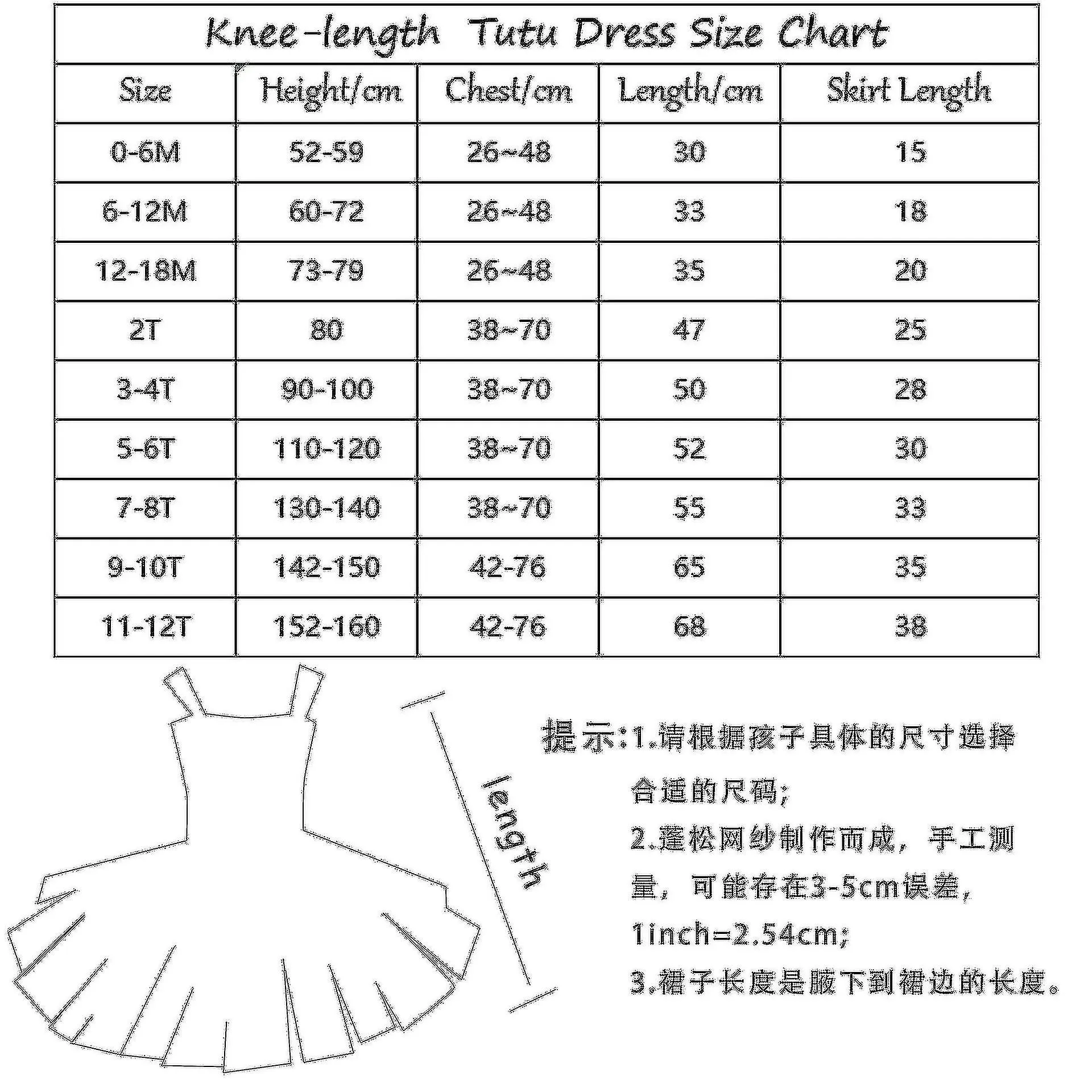 Knee-length Tutu Dress Size Chart

| Size | Height/cm | Chest/cm | Length/cm | Skirt Length |
|---|---|---|---|---|
| 0-6M | 52-59 | 26~48 | 30 | 15 |
| 6-12M | 60-72 | 26~48 | 33 | 18 |
| 12-18M | 73-79 | 26~48 | 35 | 20 |
| 2T | 80 | 38~70 | 47 | 25 |
| 3-4T | 90-100 | 38~70 | 50 | 28 |
| 5-6T | 110-120 | 38~70 | 52 | 30 |
| 7-8T | 130-140 | 38~70 | 55 | 33 |
| 9-10T | 142-150 | 42-76 | 65 | 35 |
| 11-12T | 152-160 | 42-76 | 68 | 38 |

length

提示:1.请根据孩子具体的尺寸选择合适的尺码;
2.蓬松网纱制作而成，手工测量，可能存在3-5cm误差，1inch=2.54cm;
3.裙子长度是腋下到裙边的长度。